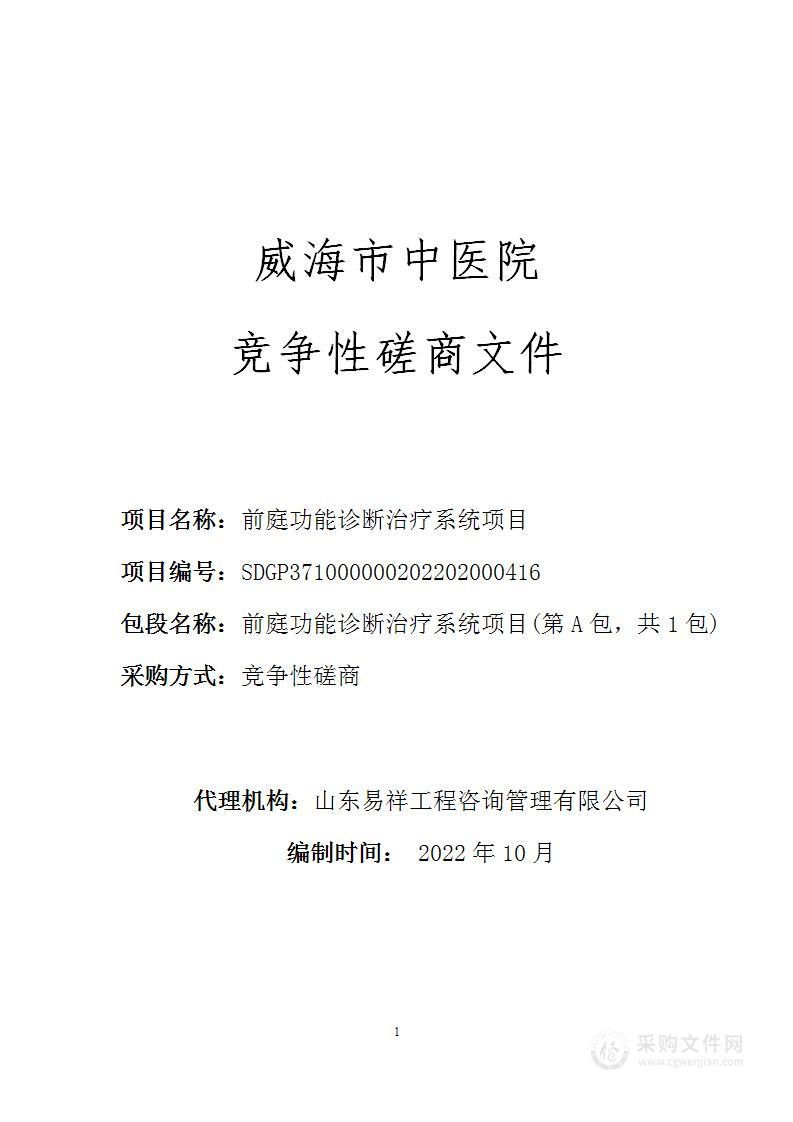 威海市中医院

竞争性磋商文件

项目名称：前庭功能诊断治疗系统项目

项目编号：SDGP371000000202202000416

包段名称：前庭功能诊断治疗系统项目(第 A 包，共 1 包)

采购方式：竞争性磋商

代理机构：山东易祥工程咨询管理有限公司

编制时间： 2022 年 10 月

1

采购文件网
www.cgwenjian.com